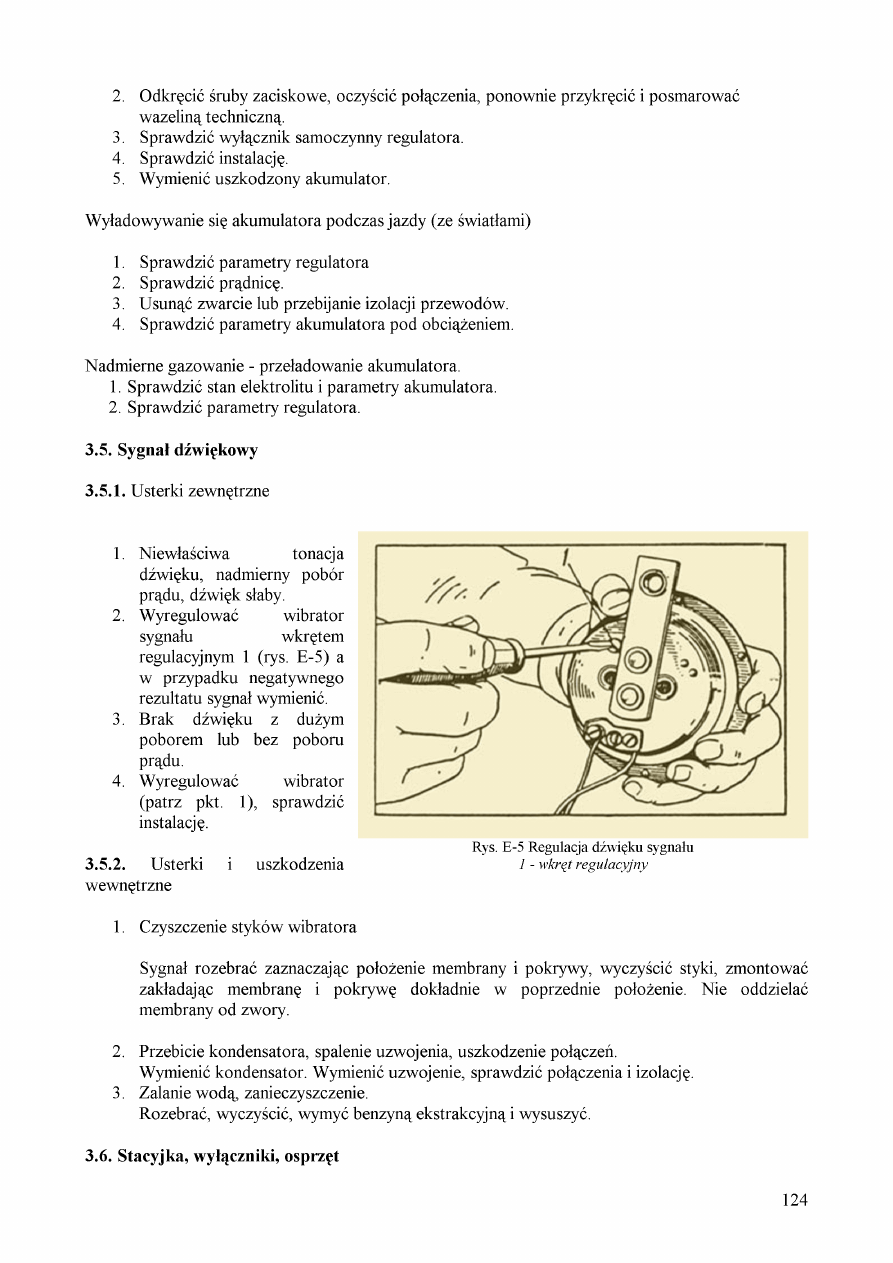 2. Odkręcić śruby zaciskowe, oczyścić połączenia, ponownie przykręcić i posmarować wazeliną techniczną.
3. Sprawdzić wyłącznik samoczynny regulatora.
4. Sprawdzić instalację.
5. Wymienić uszkodzony akumulator.

Wyładowywanie się akumulatora podczas jazdy (ze światłami)

1. Sprawdzić parametry regulatora
2. Sprawdzić prądnicę.
3. Usunąć zwarcie lub przebijanie izolacji przewodów.
4. Sprawdzić parametry akumulatora pod obciążeniem.

Nadmierne gazowanie - przeładowanie akumulatora.
1. Sprawdzić stan elektrolitu i parametry akumulatora.
2. Sprawdzić parametry regulatora.

3.5. Sygnał dźwiękowy

3.5.1. Usterki zewnętrzne

1. Niewłaściwa tonacja dźwięku, nadmierny pobór prądu, dźwięk słaby.
2. Wyregulować wibrator sygnału wkrętem regulacyjnym 1 (rys. E-5) a w przypadku negatywnego rezultatu sygnał wymienić.
3. Brak dźwięku z dużym poborem lub bez poboru prądu.
4. Wyregulować wibrator (patrz pkt. 1), sprawdzić instalację.

1

Rys. E-5 Regulacja dźwięku sygnału
1 - wkręt regulacyjny

3.5.2. Usterki i uszkodzenia wewnętrzne

1. Czyszczenie styków wibratora

Sygnał rozebrać zaznaczając położenie membrany i pokrywy, wyczyścić styki, zmontować zakładając membranę i pokrywę dokładnie w poprzednie położenie. Nie oddzielać membrany od zwory.

2. Przebicie kondensatora, spalenie uzwojenia, uszkodzenie połączeń.
Wymienić kondensator. Wymienić uzwojenie, sprawdzić połączenia i izolację.
3. Zalanie wodą, zanieczyszczenie.
Rozebrać, wyczyścić, wymyć benzyną ekstrakcyjną i wysuszyć.

3.6. Stacyjka, wyłączniki, osprzęt

124